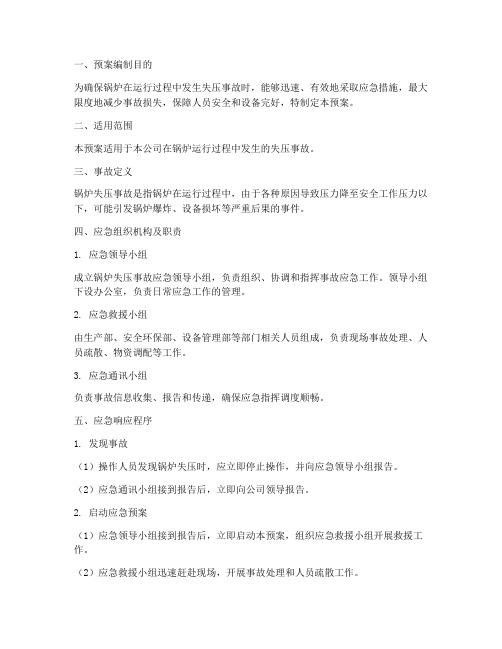 一、预案编制目的

为确保锅炉在运行过程中发生失压事故时，能够迅速、有效地采取应急措施，最大限度地减少事故损失，保障人员安全和设备完好，特制定本预案。

二、适用范围

本预案适用于本公司在锅炉运行过程中发生的失压事故。

三、事故定义

锅炉失压事故是指锅炉在运行过程中，由于各种原因导致压力降至安全工作压力以下，可能引发锅炉爆炸、设备损坏等严重后果的事件。

四、应急组织机构及职责

1. 应急领导小组

成立锅炉失压事故应急领导小组，负责组织、协调和指挥事故应急工作。领导小组下设办公室，负责日常应急工作的管理。

2. 应急救援小组

由生产部、安全环保部、设备管理部等部门相关人员组成，负责现场事故处理、人员疏散、物资调配等工作。

3. 应急通讯小组

负责事故信息收集、报告和传递，确保应急指挥调度顺畅。

五、应急响应程序

1. 发现事故

（1）操作人员发现锅炉失压时，应立即停止操作，并向应急领导小组报告。

（2）应急通讯小组接到报告后，立即向公司领导报告。

2. 启动应急预案

（1）应急领导小组接到报告后，立即启动本预案，组织应急救援小组开展救援工作。

（2）应急救援小组迅速赶赴现场，开展事故处理和人员疏散工作。